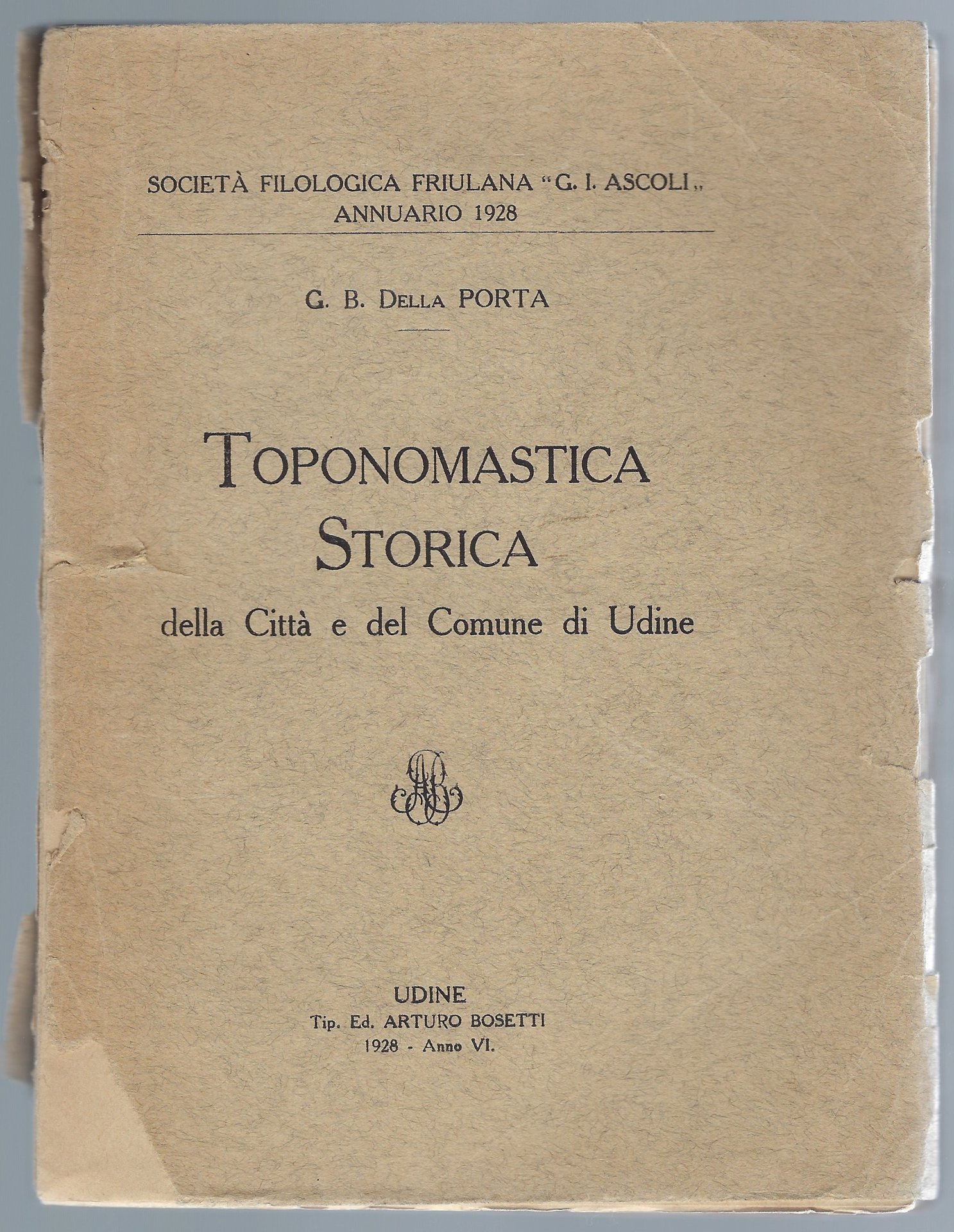 SOCIETÀ FILOLOGICA FRIULANA "G. I. ASCOLI„
ANNUARIO 1928

G. B. DELLA PORTA

TOPONOMASTICA
STORICA
della Città e del Comune di Udine

UDINE
Tip. Ed. ARTURO BOSETTI
1928 - Anno VI.